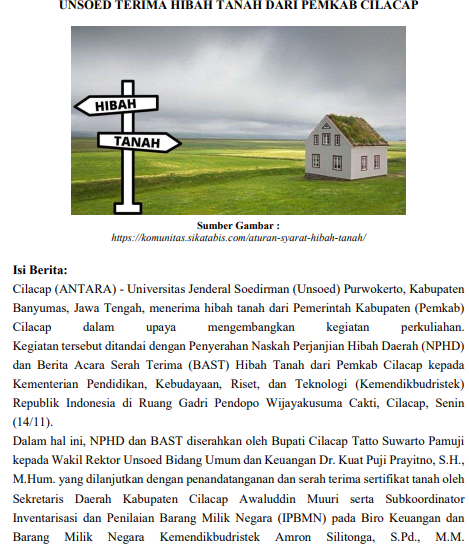 UNSOED TERIMA HIBAH TANAH DARI PEMKAB CILACAP

HIBAH

TANAH

Sumber Gambar :
https://komunitas.sikatabis.com/aturan-syarat-hibah-tanah/

Isi Berita:
Cilacap (ANTARA) - Universitas Jenderal Soedirman (Unsoed) Purwokerto, Kabupaten Banyumas, Jawa Tengah, menerima hibah tanah dari Pemerintah Kabupaten (Pemkab) Cilacap dalam upaya mengembangkan kegiatan perkuliahan. Kegiatan tersebut ditandai dengan Penyerahan Naskah Perjanjian Hibah Daerah (NPHD) dan Berita Acara Serah Terima (BAST) Hibah Tanah dari Pemkab Cilacap kepada Kementerian Pendidikan, Kebudayaan, Riset, dan Teknologi (Kemendikbudristek) Republik Indonesia di Ruang Gadri Pendopo Wijayakusuma Cakti, Cilacap, Senin (14/11).

Dalam hal ini, NPHD dan BAST diserahkan oleh Bupati Cilacap Tatto Suwarto Pamuji kepada Wakil Rektor Unsoed Bidang Umum dan Keuangan Dr. Kuat Puji Prayitno, S.H., M.Hum. yang dilanjutkan dengan penandatanganan dan serah terima sertifikat tanah oleh Sekretaris Daerah Kabupaten Cilacap Awaluddin Muuri serta Subkoordinator Inventarisasi dan Penilaian Barang Milik Negara (IPBMN) pada Biro Keuangan dan Barang Milik Negara Kemendikbudristek Amron Silitonga, S.Pd., M.M.